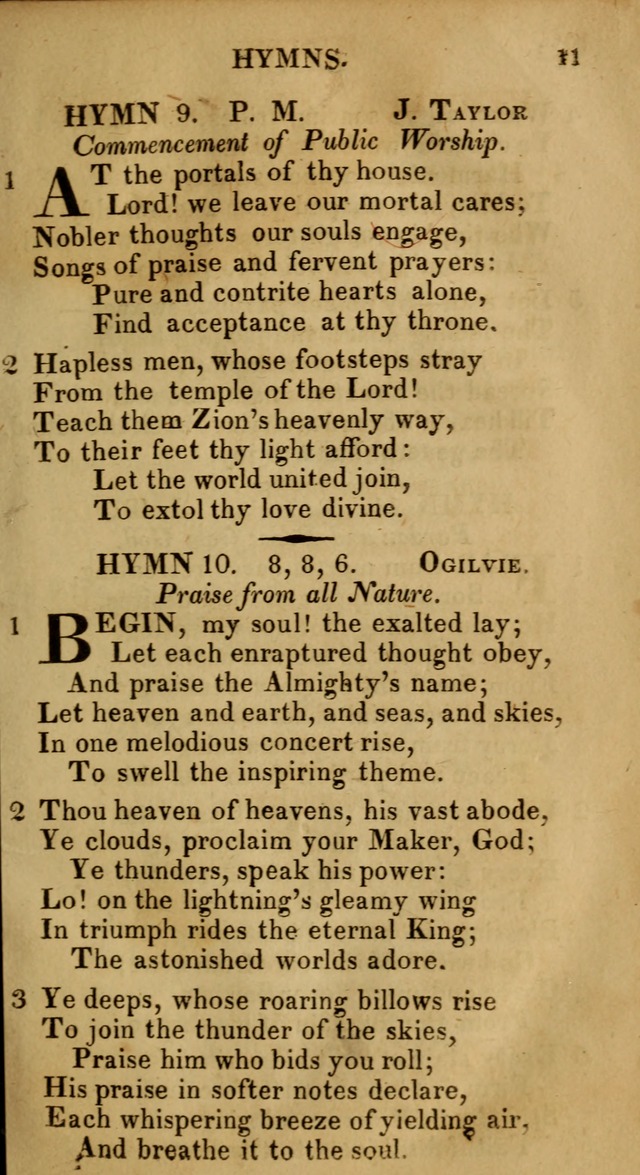 HYMNS. 11

HYMN 9. P. M. J. Taylor

Commencement of Public Worship.

1 AT the portals of thy house.
Lord! we leave our mortal cares;
Nobler thoughts our souls engage,
Songs of praise and fervent prayers:
Pure and contrite hearts alone,
Find acceptance at thy throne.

2 Hapless men, whose footsteps stray
From the temple of the Lord!
Teach them Zion's heavenly way,
To their feet thy light afford:
Let the world united join,
To extol thy love divine.

HYMN 10. 8, 8, 6. Ogilvie.

Praise from all Nature.

1 BEGIN, my soul! the exalted lay;
Let each enraptured thought obey,
And praise the Almighty's name;
Let heaven and earth, and seas, and skies,
In one melodious concert rise,
To swell the inspiring theme.

2 Thou heaven of heavens, his vast abode,
Ye clouds, proclaim your Maker, God;
Ye thunders, speak his power:
Lo! on the lightning's gleamy wing
In triumph rides the eternal King;
The astonished worlds adore.

3 Ye deeps, whose roaring billows rise
To join the thunder of the skies,
Praise him who bids you roll;
His praise in softer notes declare,
Each whispering breeze of yielding air,
And breathe it to the soul.